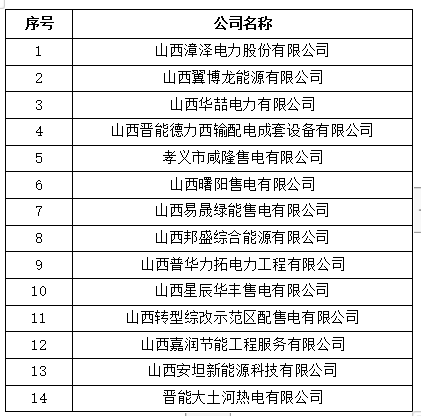 | 序号 | 公司名称 |
|---|---|
| 1 | 山西漳泽电力股份有限公司 |
| 2 | 山西翼博龙能源有限公司 |
| 3 | 山西华喆电力有限公司 |
| 4 | 山西晋能德力西输配电成套设备有限公司 |
| 5 | 孝义市咸隆售电有限公司 |
| 6 | 山西曙阳售电有限公司 |
| 7 | 山西易晟绿能售电有限公司 |
| 8 | 山西邦盛综合能源有限公司 |
| 9 | 山西普华力拓电力工程有限公司 |
| 10 | 山西星辰华丰售电有限公司 |
| 11 | 山西转型综改示范区配售电有限公司 |
| 12 | 山西嘉润节能工程服务有限公司 |
| 13 | 山西安坦新能源科技有限公司 |
| 14 | 晋能大土河热电有限公司 |